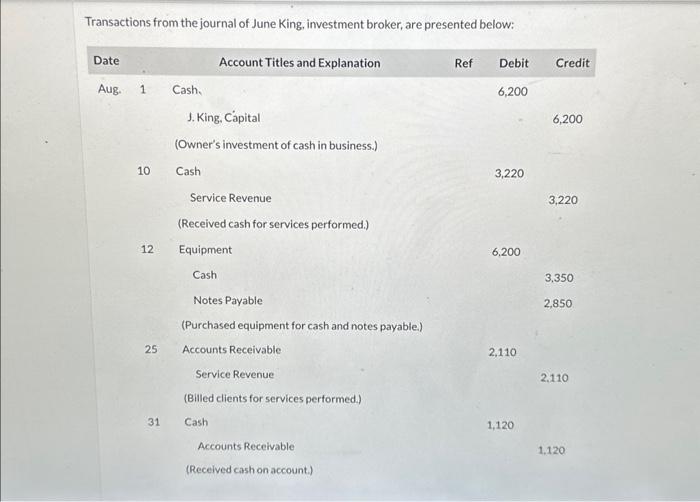 Transactions from the journal of June King, investment broker, are presented below:

| Date | | Account Titles and Explanation | Ref | Debit | Credit |
|---|---|---|---|---|---|
| Aug. | 1 | Cash | | 6,200 | |
| | | J. King, Capital | | | 6,200 |
| | | (Owner's investment of cash in business.) | | | |
| | 10 | Cash | | 3,220 | |
| | | Service Revenue | | | 3,220 |
| | | (Received cash for services performed.) | | | |
| | 12 | Equipment | | 6,200 | |
| | | Cash | | | 3,350 |
| | | Notes Payable | | | 2,850 |
| | | (Purchased equipment for cash and notes payable.) | | | |
| | 25 | Accounts Receivable | | 2,110 | |
| | | Service Revenue | | | 2,110 |
| | | (Billed clients for services performed.) | | | |
| | 31 | Cash | | 1,120 | |
| | | Accounts Receivable | | | 1,120 |
| | | (Received cash on account.) | | | |